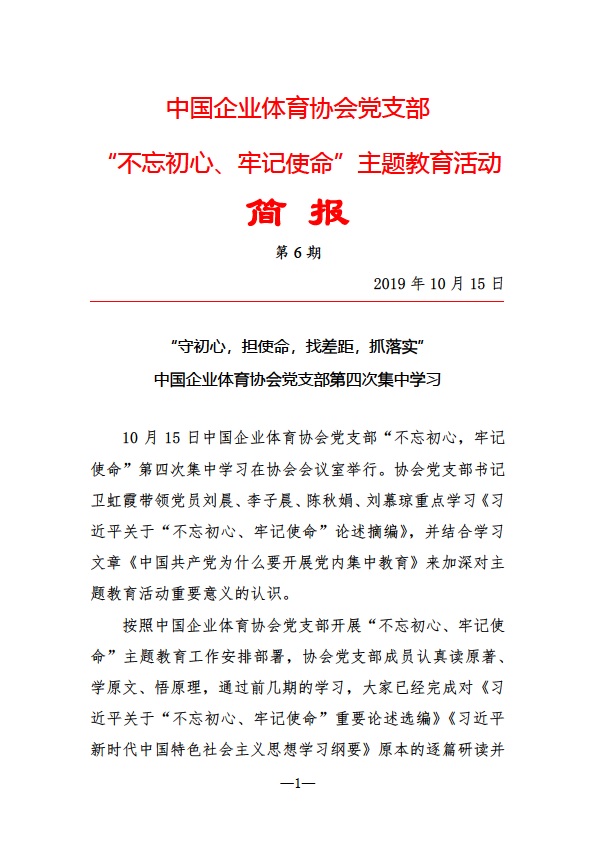 中国企业体育协会党支部

“不忘初心、牢记使命”主题教育活动

简 报

第 6 期

2019 年 10 月 15 日

“守初心，担使命，找差距，抓落实”

中国企业体育协会党支部第四次集中学习

10 月 15 日中国企业体育协会党支部“不忘初心，牢记使命”第四次集中学习在协会会议室举行。协会党支部书记卫虹霞带领党员刘晨、李子晨、陈秋娟、刘慕琼重点学习《习近平关于“不忘初心、牢记使命”论述摘编》，并结合学习文章《中国共产党为什么要开展党内集中教育》来加深对主题教育活动重要意义的认识。

按照中国企业体育协会党支部开展“不忘初心、牢记使命”主题教育工作安排部署，协会党支部成员认真读原著、学原文、悟原理，通过前几期的学习，大家已经完成对《习近平关于“不忘初心、牢记使命”重要论述选编》《习近平新时代中国特色社会主义思想学习纲要》原本的逐篇研读并

—1—